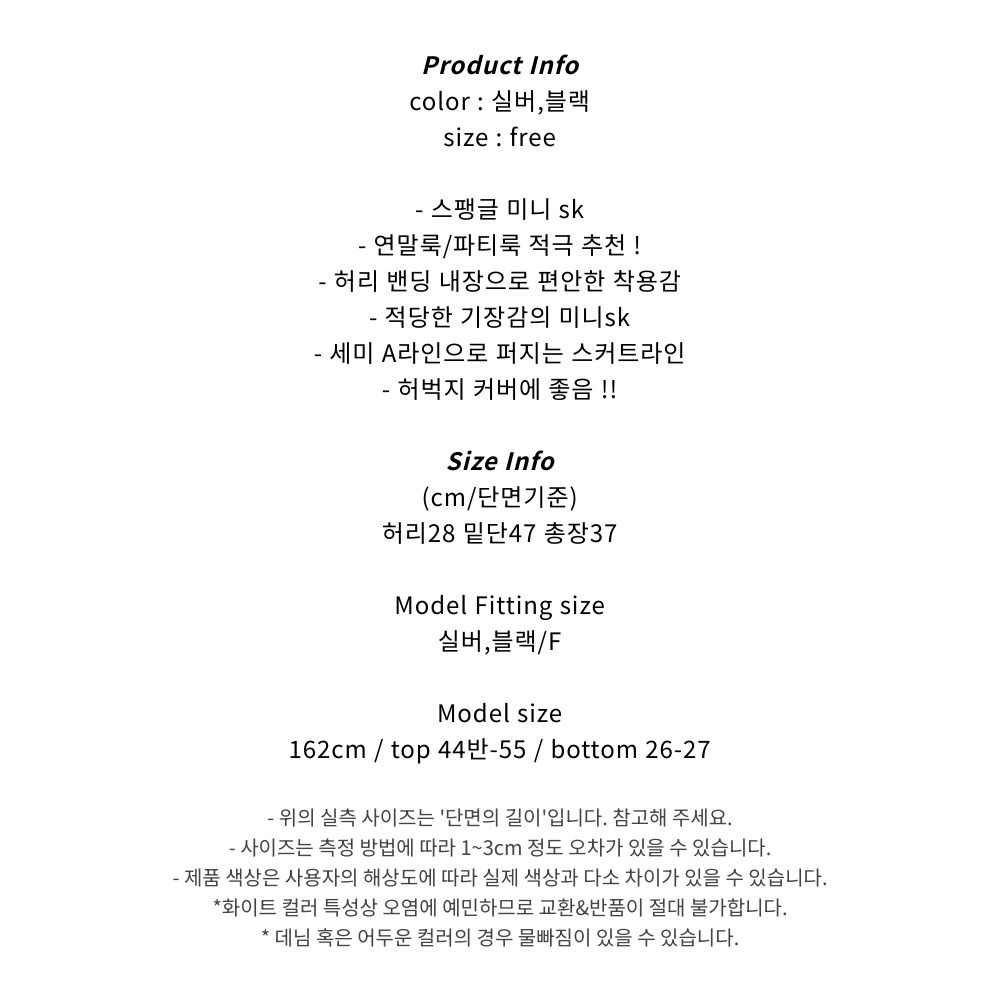 Product Info
color : 실버,블랙
size : free

- 스팽글 미니 sk
- 연말룩/파티룩 적극 추천 !
- 허리 밴딩 내장으로 편안한 착용감
- 적당한 기장감의 미니sk
- 세미 A라인으로 퍼지는 스커트라인
- 허벅지 커버에 좋음 !!

Size Info
(cm/단면기준)
허리28 밑단47 총장37

Model Fitting size
실버,블랙/F

Model size
162cm / top 44반-55 / bottom 26-27

- 위의 실측 사이즈는 '단면의 길이'입니다. 참고해 주세요.
- 사이즈는 측정 방법에 따라 1~3cm 정도 오차가 있을 수 있습니다.
- 제품 색상은 사용자의 해상도에 따라 실제 색상과 다소 차이가 있을 수 있습니다.
*화이트 컬러 특성상 오염에 예민하므로 교환&반품이 절대 불가합니다.
* 데님 혹은 어두운 컬러의 경우 물빠짐이 있을 수 있습니다.